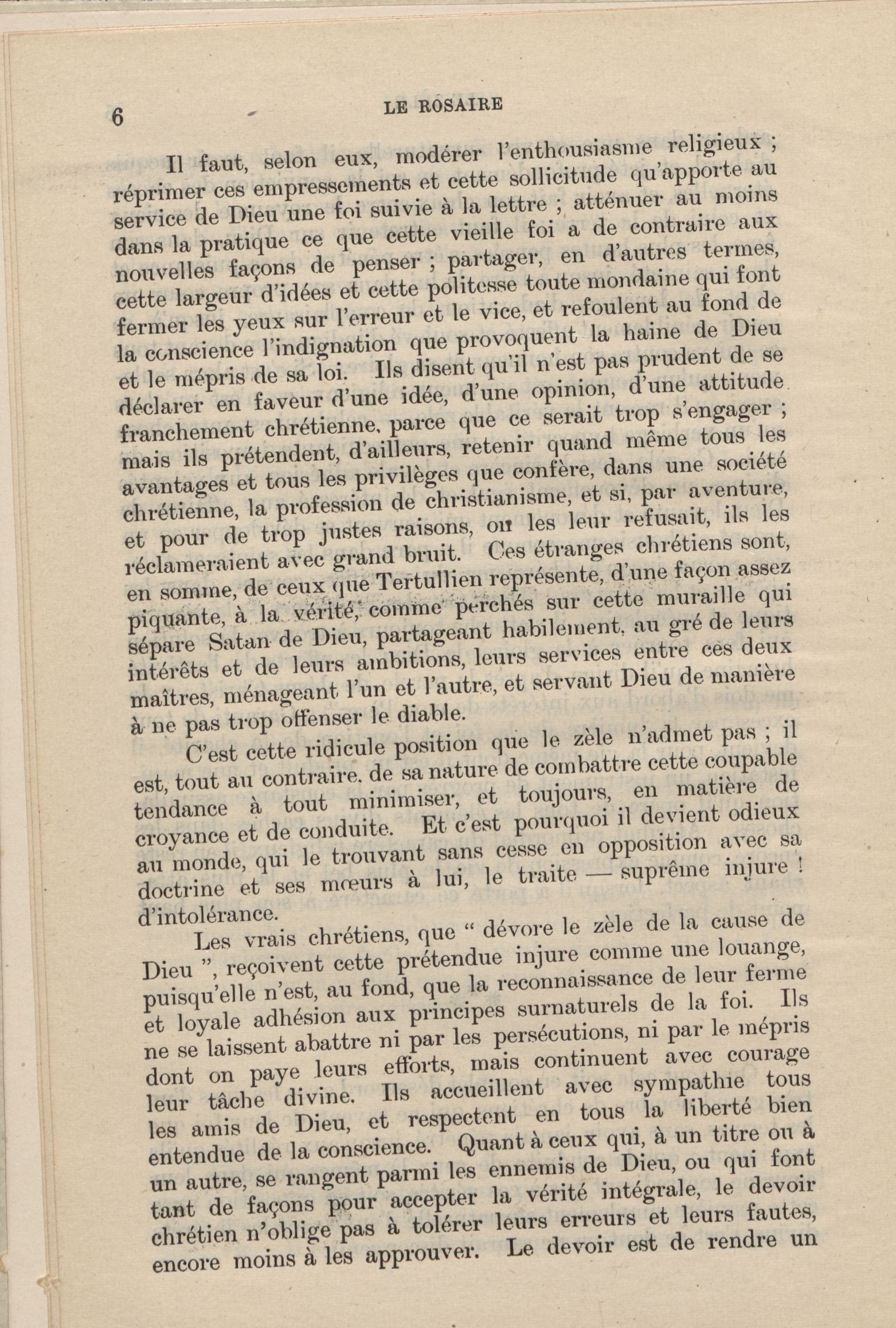 6 LE ROSAIRE

Il faut, selon eux, modérer l'enthousiasme religieux ; réprimer ces empressements et cette sollicitude qu'apporte au service de Dieu une foi suivie à la lettre ; atténuer au moins dans la pratique ce que cette vieille foi a de contraire aux nouvelles façons de penser ; partager, en d'autres termes, cette largeur d'idées et cette politesse toute mondaine qui font fermer les yeux sur l'erreur et le vice, et refoulent au fond de la conscience l'indignation que provoquent la haine de Dieu et le mépris de sa loi. Ils disent qu'il n'est pas prudent de se déclarer en faveur d'une idée, d'une opinion, d'une attitude franchement chrétienne, parce que ce serait trop s'engager ; mais ils prétendent, d'ailleurs, retenir quand même tous les avantages et tous les privilèges que confère, dans une société chrétienne, la profession de christianisme, et si, par aventure, et pour de trop justes raisons, on les leur refusait, ils les réclameraient avec grand bruit. Ces étranges chrétiens sont, en somme, de ceux que Tertullien représente, d'une façon assez piquante, à la vérité, comme perchés sur cette muraille qui sépare Satan de Dieu, partageant habilement, au gré de leurs intérêts et de leurs ambitions, leurs services entre ces deux maîtres, ménageant l'un et l'autre, et servant Dieu de manière à ne pas trop offenser le diable.

C'est cette ridicule position que le zèle n'admet pas ; il est, tout au contraire, de sa nature de combattre cette coupable tendance à tout minimiser, et toujours, en matière de croyance et de conduite. Et c'est pourquoi il devient odieux au monde, qui le trouvant sans cesse en opposition avec sa doctrine et ses mœurs à lui, le traite — suprême injure ! d'intolérance.

Les vrais chrétiens, que " dévore le zèle de la cause de Dieu ", reçoivent cette prétendue injure comme une louange, puisqu'elle n'est, au fond, que la reconnaissance de leur ferme et loyale adhésion aux principes surnaturels de la foi. Ils ne se laissent abattre ni par les persécutions, ni par le mépris dont on paye leurs efforts, mais continuent avec courage leur tâche divine. Ils accueillent avec sympathie tous les amis de Dieu, et respectent en tous la liberté bien entendue de la conscience. Quant à ceux qui, à un titre ou à un autre, se rangent parmi les ennemis de Dieu, ou qui font tant de façons pour accepter la vérité intégrale, le devoir chrétien n'oblige pas à tolérer leurs erreurs et leurs fautes, encore moins à les approuver. Le devoir est de rendre un